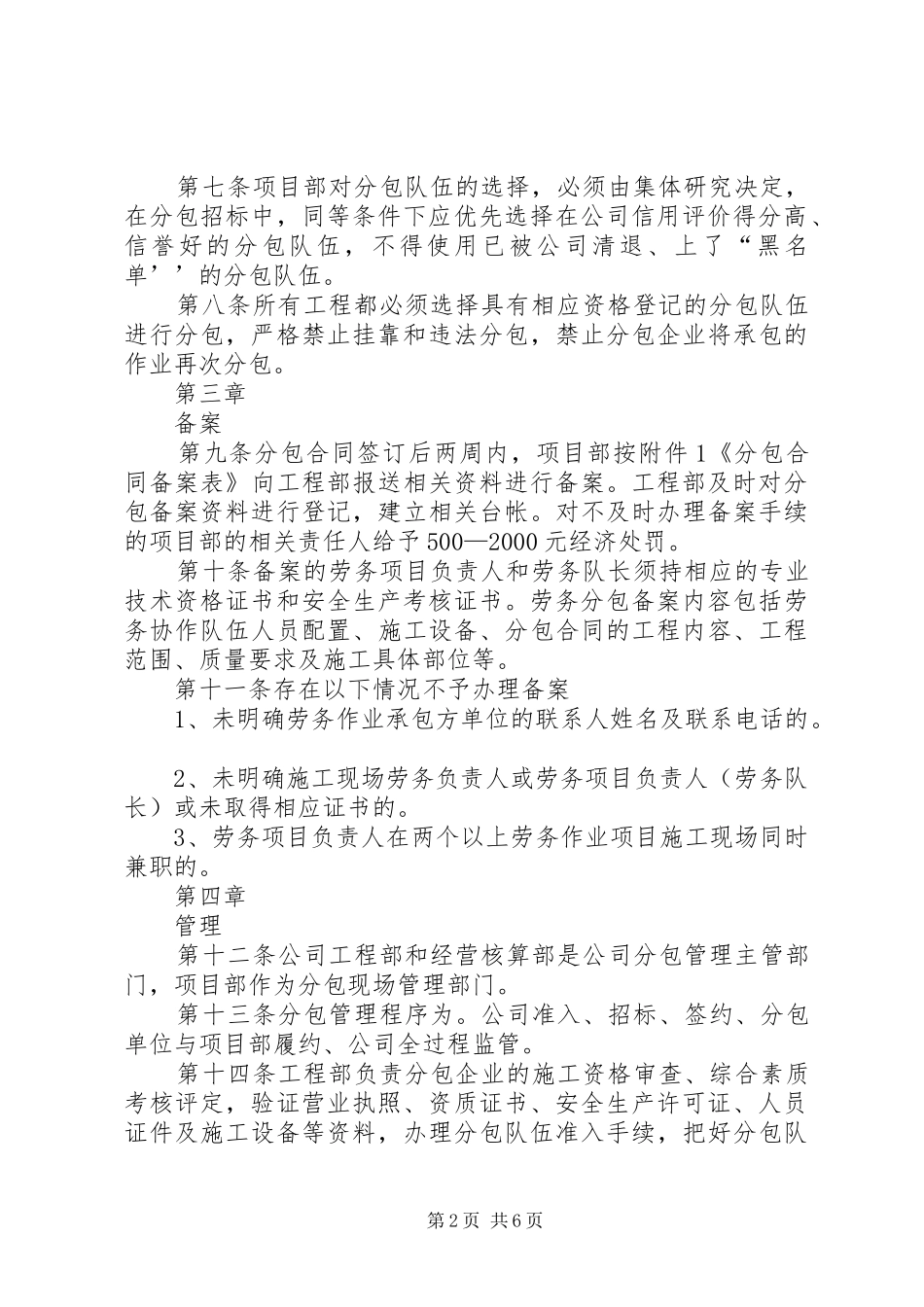 第七条项目部对分包队伍的选择，必须由集体研究决定，在分包招标中，同等条件下应优先选择在公司信用评价得分高、信誉好的分包队伍，不得使用已被公司清退、上了“黑名单’’的分包队伍。

第八条所有工程都必须选择具有相应资格登记的分包队伍进行分包，严格禁止挂靠和违法分包，禁止分包企业将承包的作业再次分包。

第三章

备案

第九条分包合同签订后两周内，项目部按附件1《分包合同备案表》向工程部报送相关资料进行备案。工程部及时对分包备案资料进行登记，建立相关台帐。对不及时办理备案手续的项目部的相关责任人给予500—2000元经济处罚。

第十条备案的劳务项目负责人和劳务队长须持相应的专业技术资格证书和安全生产考核证书。劳务分包备案内容包括劳务协作队伍人员配置、施工设备、分包合同的工程内容、工程范围、质量要求及施工具体部位等。

第十一条存在以下情况不予办理备案

1、未明确劳务作业承包方单位的联系人姓名及联系电话的。

2、未明确施工现场劳务负责人或劳务项目负责人（劳务队长）或未取得相应证书的。

3、劳务项目负责人在两个以上劳务作业项目施工现场同时兼职的。

第四章

管理

第十二条公司工程部和经营核算部是公司分包管理主管部门，项目部作为分包现场管理部门。

第十三条分包管理程序为。公司准入、招标、签约、分包单位与项目部履约、公司全过程监管。

第十四条工程部负责分包企业的施工资格审查、综合素质考核评定，验证营业执照、资质证书、安全生产许可证、人员证件及施工设备等资料，办理分包队伍准入手续，把好分包队

第2页 共6页